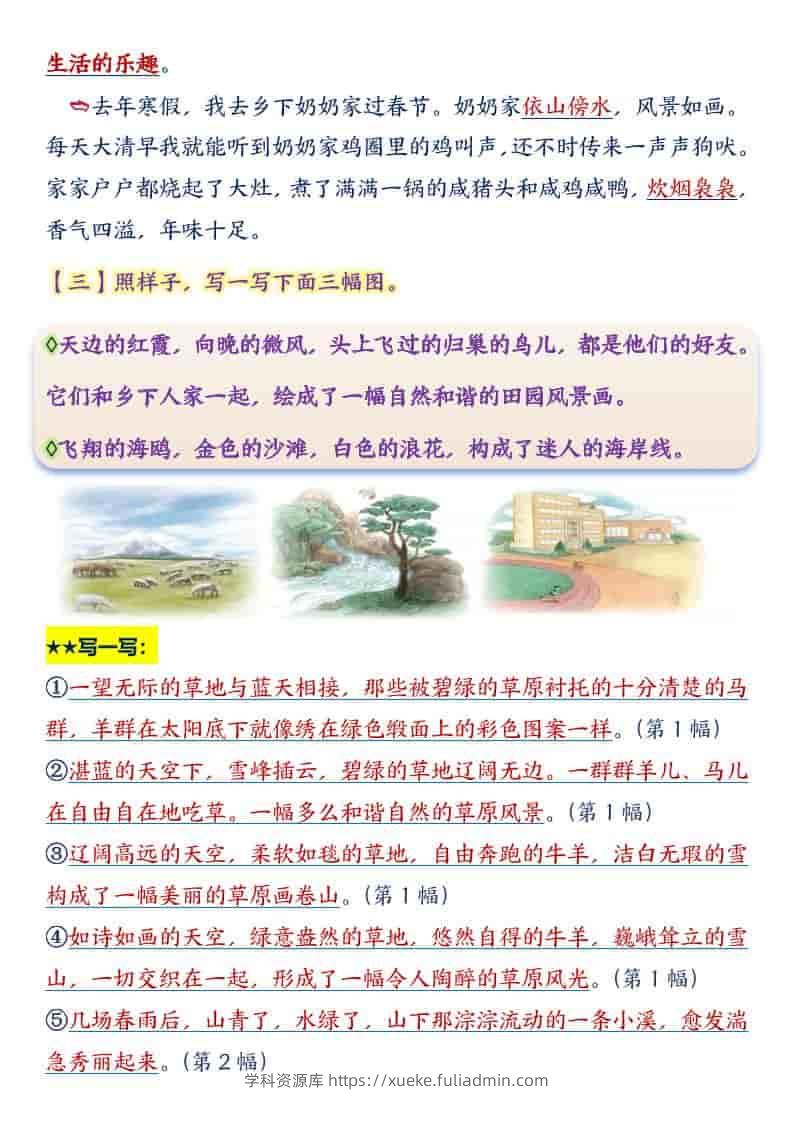 生活的乐趣。

去年寒假，我去乡下奶奶家过春节。奶奶家依山傍水，风景如画。每天大清早我就能听到奶奶家鸡圈里的鸡叫声，还不时传来一声声狗吠。家家户户都烧起了大灶，煮了满满一锅的咸猪头和咸鸡咸鸭，炊烟袅袅，香气四溢，年味十足。

【三】照样子，写一写下面三幅图。

◊天边的红霞，向晚的微风，头上飞过的归巢的鸟儿，都是他们的好友。它们和乡下人家一起，绘成了一幅自然和谐的田园风景画。

◊飞翔的海鸥，金色的沙滩，白色的浪花，构成了迷人的海岸线。

★★写一写：

①一望无际的草地与蓝天相接，那些被碧绿的草原衬托的十分清楚的马群，羊群在太阳底下就像绣在绿色缎面上的彩色图案一样。(第1幅)

②湛蓝的天空下，雪峰插云，碧绿的草地辽阔无边。一群群羊儿、马儿在自由自在地吃草。一幅多么和谐自然的草原风景。(第1幅)

③辽阔高远的天空，柔软如毯的草地，自由奔跑的牛羊，洁白无瑕的雪构成了一幅美丽的草原画卷山。(第1幅)

④如诗如画的天空，绿意盎然的草地，悠然自得的牛羊，巍峨耸立的雪山，一切交织在一起，形成了一幅令人陶醉的草原风光。(第1幅)

⑤几场春雨后，山青了，水绿了，山下那淙淙流动的一条小溪，愈发湍急秀丽起来。(第2幅)

学科资源库 https://xueke.fuliadmin.com